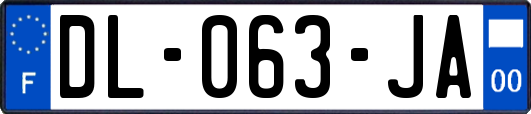 F
DL-063-JA
00